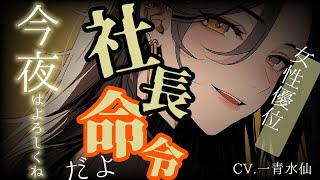 今夜はよろしくね

社長命令だよ

女性優位

CV.一青水仙